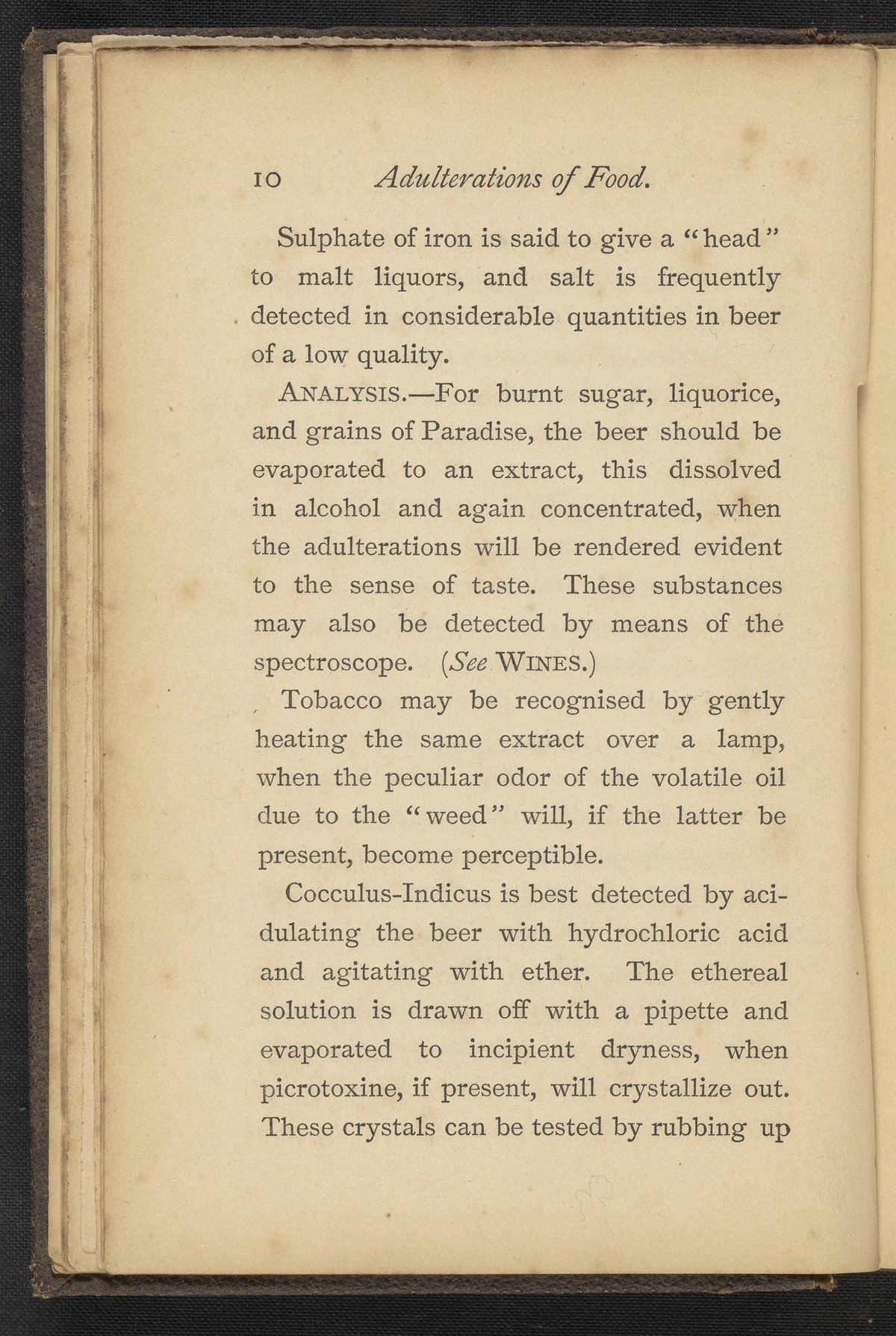 10 Adulterations of Food.

Sulphate of iron is said to give a "head" to malt liquors, and salt is frequently detected in considerable quantities in beer of a low quality.

ANALYSIS.—For burnt sugar, liquorice, and grains of Paradise, the beer should be evaporated to an extract, this dissolved in alcohol and again concentrated, when the adulterations will be rendered evident to the sense of taste. These substances may also be detected by means of the spectroscope. (See WINES.)

Tobacco may be recognised by gently heating the same extract over a lamp, when the peculiar odor of the volatile oil due to the "weed" will, if the latter be present, become perceptible.

Cocculus-Indicus is best detected by acidulating the beer with hydrochloric acid and agitating with ether. The ethereal solution is drawn off with a pipette and evaporated to incipient dryness, when picrotoxine, if present, will crystallize out. These crystals can be tested by rubbing up